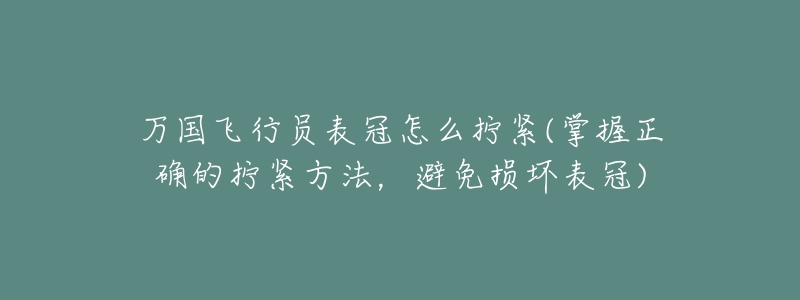 万国飞行员表冠怎么拧紧(掌握正确的拧紧方法，避免损坏表冠)